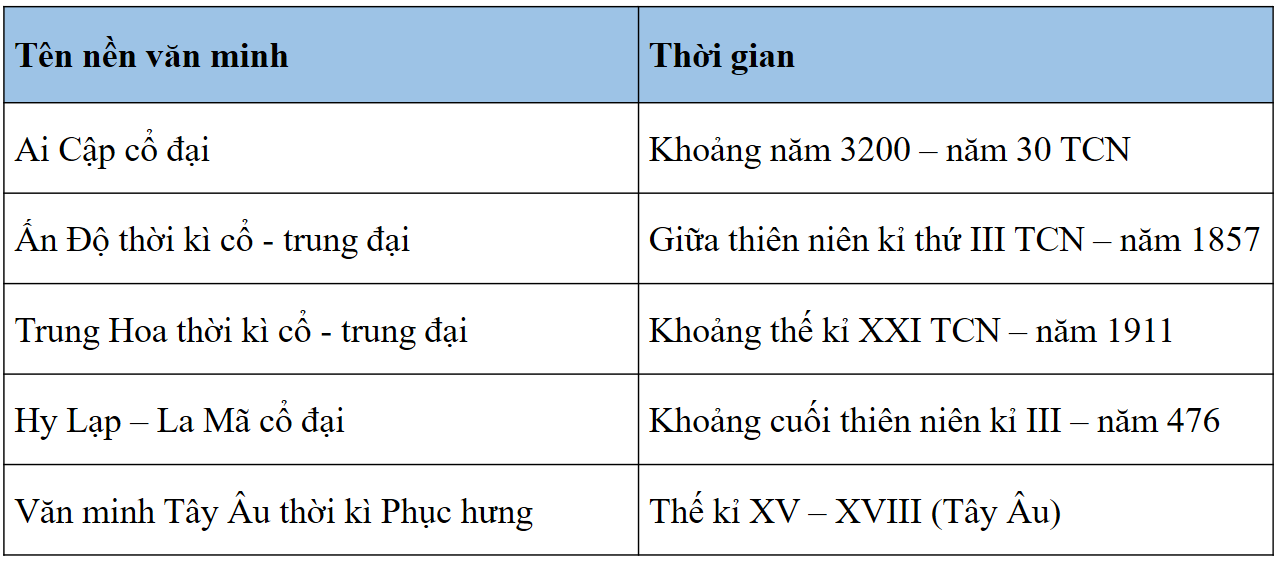 | Tên nền văn minh | Thời gian |
|---|---|
| Ai Cập cổ đại | Khoảng năm 3200 – năm 30 TCN |
| Ấn Độ thời kì cổ - trung đại | Giữa thiên niên kỉ thứ III TCN – năm 1857 |
| Trung Hoa thời kì cổ - trung đại | Khoảng thế kỉ XXI TCN – năm 1911 |
| Hy Lạp – La Mã cổ đại | Khoảng cuối thiên niên kỉ III – năm 476 |
| Văn minh Tây Âu thời kì Phục hưng | Thế kỉ XV – XVIII (Tây Âu) |